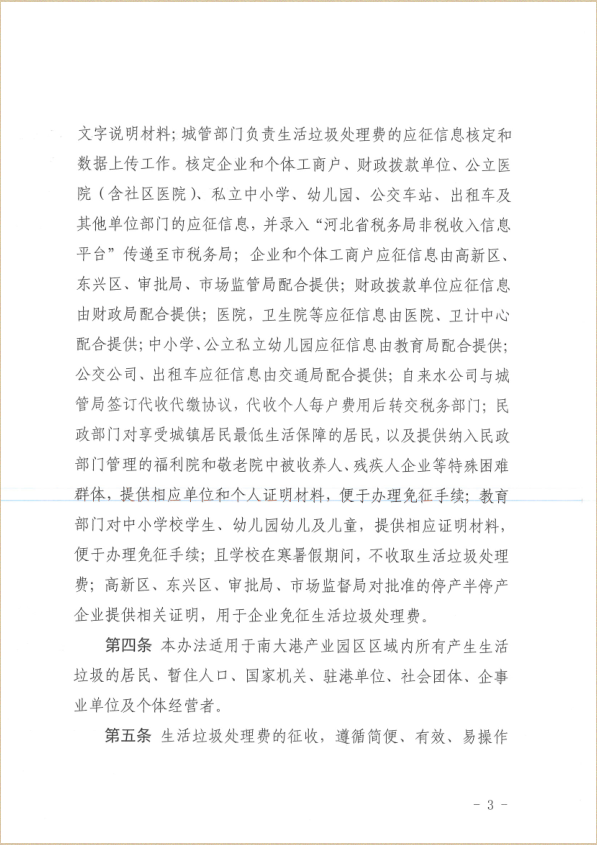 文字说明材料；城管部门负责生活垃圾处理费的应征信息核定和数据上传工作。核定企业和个体工商户、财政拨款单位、公立医院（含社区医院）、私立中小学、幼儿园、公交车站、出租车及其他单位部门的应征信息，并录入“河北省税务局非税收入信息平台”传递至市税务局；企业和个体工商户应征信息由高新区、东兴区、审批局、市场监管局配合提供；财政拨款单位应征信息由财政局配合提供；医院，卫生院等应征信息由医院、卫计中心配合提供；中小学、公立私立幼儿园应征信息由教育局配合提供；公交公司、出租车应征信息由交通局配合提供；自来水公司与城管局签订代收代缴协议，代收个人每户费用后转交税务部门；民政部门对享受城镇居民最低生活保障的居民，以及提供纳入民政部门管理的福利院和敬老院中被收养人、残疾人企业等特殊困难群体，提供相应单位和个人证明材料，便于办理免征手续；教育部门对中小学校学生、幼儿园幼儿及儿童，提供相应证明材料，便于办理免征手续；且学校在寒暑假期间，不收取生活垃圾处理费；高新区、东兴区、审批局、市场监督局对批准的停产半停产企业提供相关证明，用于企业免征生活垃圾处理费。

第四条 本办法适用于南大港产业园区区域内所有产生生活垃圾的居民、暂住人口、国家机关、驻港单位、社会团体、企事业单位及个体经营者。

第五条 生活垃圾处理费的征收，遵循简便、有效、易操作

- 3 -